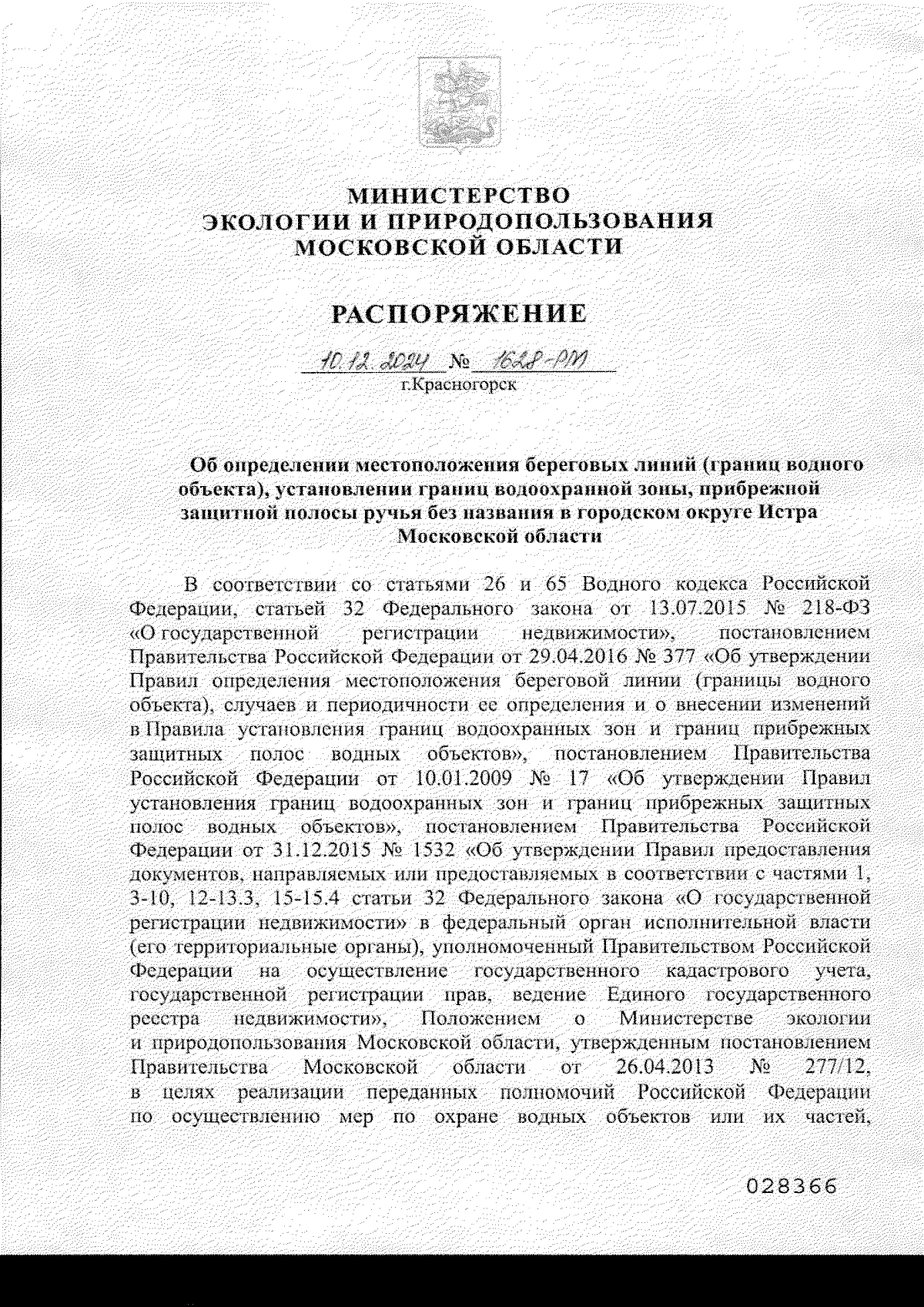 МИНИСТЕРСТВО
ЭКОЛОГИИ И ПРИРОДОПОЛЬЗОВАНИЯ
МОСКОВСКОЙ ОБЛАСТИ

РАСПОРЯЖЕНИЕ

10.12.2024 № 1628-РМ
г.Красногорск

Об определении местоположения береговых линий (границ водного объекта), установлении границ водоохранной зоны, прибрежной защитной полосы ручья без названия в городском округе Истра Московской области

В соответствии со статьями 26 и 65 Водного кодекса Российской Федерации, статьей 32 Федерального закона от 13.07.2015 № 218-ФЗ «О государственной регистрации недвижимости», постановлением Правительства Российской Федерации от 29.04.2016 № 377 «Об утверждении Правил определения местоположения береговой линии (границы водного объекта), случаев и периодичности ее определения и о внесении изменений в Правила установления границ водоохранных зон и границ прибрежных защитных полос водных объектов», постановлением Правительства Российской Федерации от 10.01.2009 № 17 «Об утверждении Правил установления границ водоохранных зон и границ прибрежных защитных полос водных объектов», постановлением Правительства Российской Федерации от 31.12.2015 № 1532 «Об утверждении Правил предоставления документов, направляемых или предоставляемых в соответствии с частями 1, 3-10, 12-13.3, 15-15.4 статьи 32 Федерального закона «О государственной регистрации недвижимости» в федеральный орган исполнительной власти (его территориальные органы), уполномоченный Правительством Российской Федерации на осуществление государственного кадастрового учета, государственной регистрации прав, ведение Единого государственного реестра недвижимости», Положением о Министерстве экологии и природопользования Московской области, утвержденным постановлением Правительства Московской области от 26.04.2013 № 277/12, в целях реализации переданных полномочий Российской Федерации по осуществлению мер по охране водных объектов или их частей,

028366